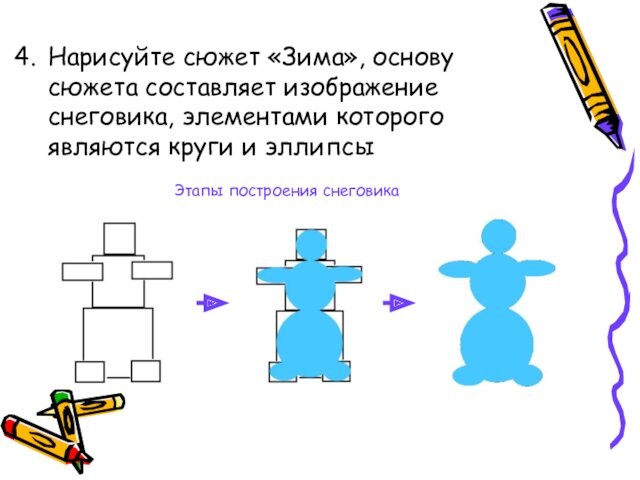 4. Нарисуйте сюжет «Зима», основу сюжета составляет изображение снеговика, элементами которого являются круги и эллипсы

Этапы построения снеговика